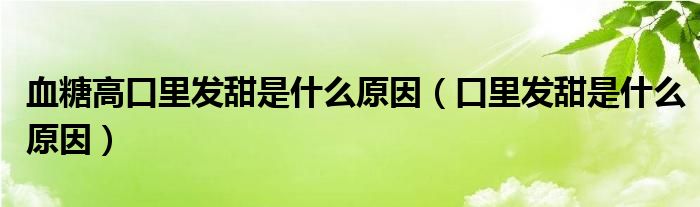 血糖高口里发甜是什么原因（口里发甜是什么原因）